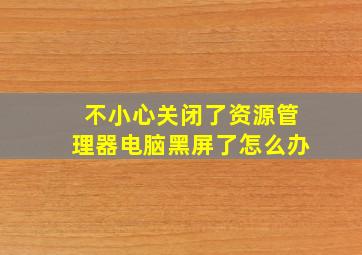 不小心关闭了资源管理器电脑黑屏了怎么办